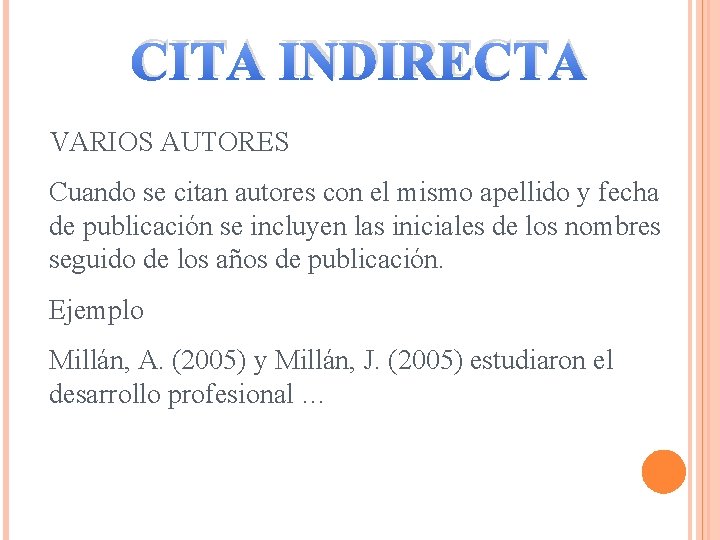 CITA INDIRECTA

VARIOS AUTORES

Cuando se citan autores con el mismo apellido y fecha de publicación se incluyen las iniciales de los nombres seguido de los años de publicación.

Ejemplo

Millán, A. (2005) y Millán, J. (2005) estudiaron el desarrollo profesional …